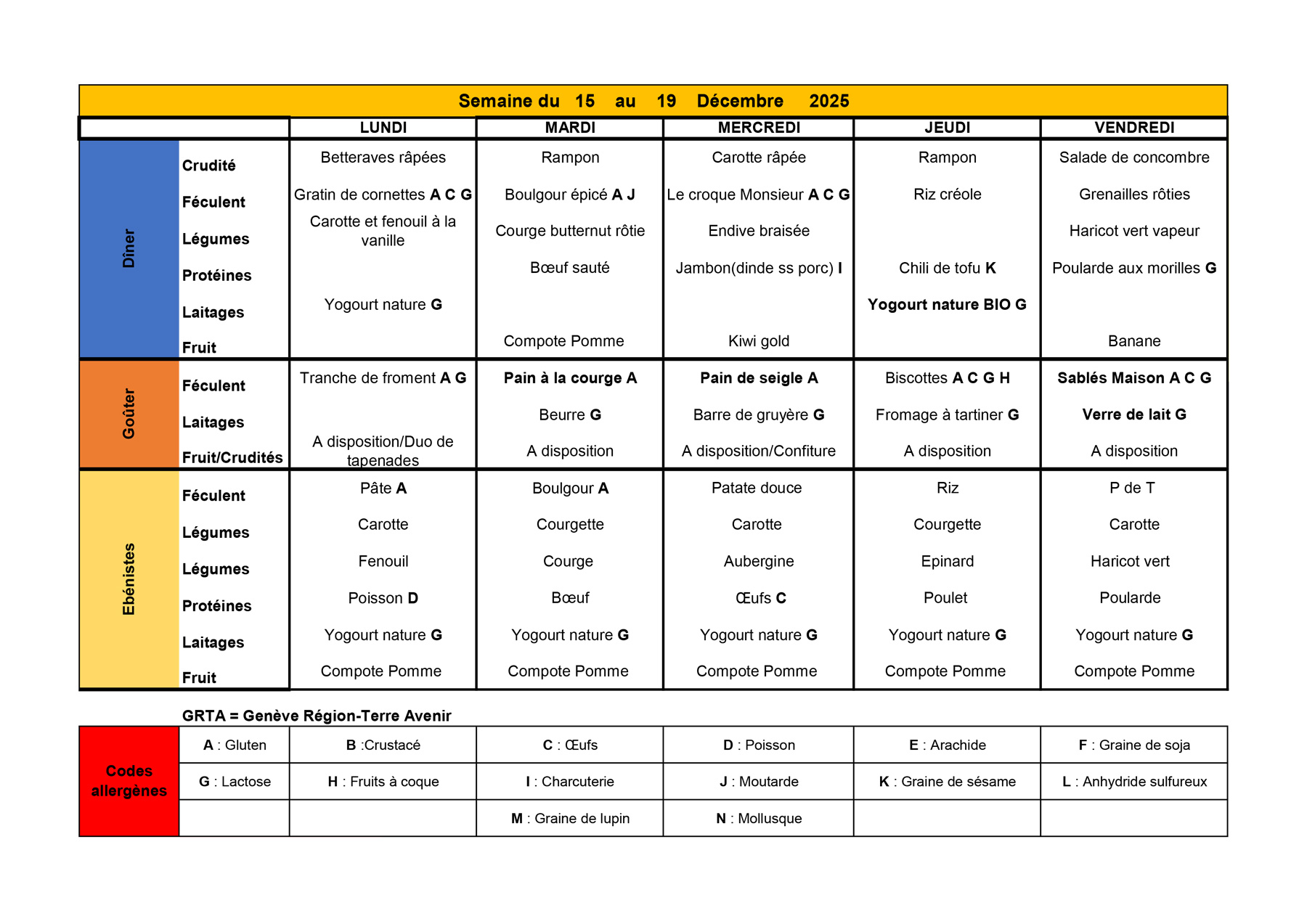 Semaine du 15 au 19 Décembre 2025

| | | LUNDI | MARDI | MERCREDI | JEUDI | VENDREDI |
|---|---|---|---|---|---|---|
| Diner | Crudité | Betteraves râpées | Rampon | Carotte râpée | Rampon | Salade de concombre |
| | Féculent | Gratin de cornettes A C G | Boulgour épicé A J | Le croque Monsieur A C G | Riz créole | Grenailles rôties |
| | Légumes | Carotte et fenouil à la vanille | Courge butternut rôtie | Endive braisée | | Haricot vert vapeur |
| | Protéines | | Bœuf sauté | Jambon(dinde ss porc) I | Chili de tofu K | Poularde aux morilles G |
| | Laitages | Yogourt nature G | | | Yogourt nature BIO G | |
| | Fruit | | Compote Pomme | Kiwi gold | | Banane |
| Goûter | Féculent | Tranche de froment A G | Pain à la courge A | Pain de seigle A | Biscottes A C G H | Sablés Maison A C G |
| | Laitages | | Beurre G | Barre de gruyère G | Fromage à tartiner G | Verre de lait G |
| | Fruit/Crudités | A disposition/Duo de tapenades | A disposition | A disposition/Confiture | A disposition | A disposition |
| Ebénistes | Féculent | Pâte A | Boulgour A | Patate douce | Riz | P de T |
| | Légumes | Carotte | Courgette | Carotte | Courgette | Carotte |
| | Légumes | Fenouil | Courge | Aubergine | Epinard | Haricot vert |
| | Protéines | Poisson D | Bœuf | Œufs C | Poulet | Poularde |
| | Laitages | Yogourt nature G | Yogourt nature G | Yogourt nature G | Yogourt nature G | Yogourt nature G |
| | Fruit | Compote Pomme | Compote Pomme | Compote Pomme | Compote Pomme | Compote Pomme |

GRTA = Genève Région-Terre Avenir

| Codes allergènes | A : Gluten | B :Crustacé | C : Œufs | D : Poisson | E : Arachide | F : Graine de soja |
|---|---|---|---|---|---|---|
| | G : Lactose | H : Fruits à coque | I : Charcuterie | J : Moutarde | K : Graine de sésame | L : Anhydride sulfureux |
| | | | M : Graine de lupin | N : Mollusque | | |